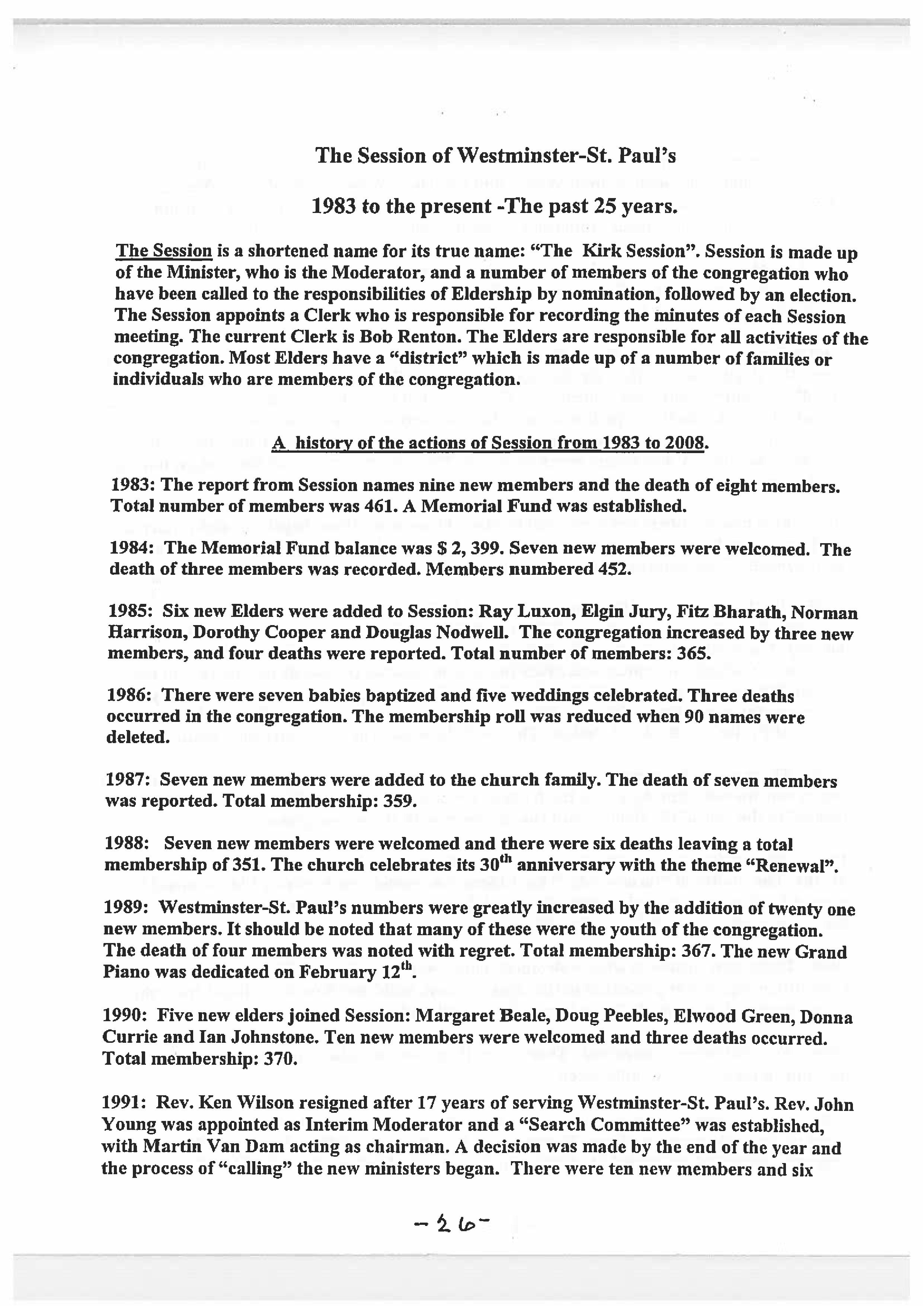 The Session of Westminster-St. Paul's

1983 to the present -The past 25 years.

The Session is a shortened name for its true name: "The Kirk Session". Session is made up of the Minister, who is the Moderator, and a number of members of the congregation who have been called to the responsibilities of Eldership by nomination, followed by an election. The Session appoints a Clerk who is responsible for recording the minutes of each Session meeting. The current Clerk is Bob Renton. The Elders are responsible for all activities of the congregation. Most Elders have a "district" which is made up of a number of families or individuals who are members of the congregation.

A history of the actions of Session from 1983 to 2008.

1983: The report from Session names nine new members and the death of eight members. Total number of members was 461. A Memorial Fund was established.

1984: The Memorial Fund balance was $ 2, 399. Seven new members were welcomed. The death of three members was recorded. Members numbered 452.

1985: Six new Elders were added to Session: Ray Luxon, Elgin Jury, Fitz Bharath, Norman Harrison, Dorothy Cooper and Douglas Nodwell. The congregation increased by three new members, and four deaths were reported. Total number of members: 365.

1986: There were seven babies baptized and five weddings celebrated. Three deaths occurred in the congregation. The membership roll was reduced when 90 names were deleted.

1987: Seven new members were added to the church family. The death of seven members was reported. Total membership: 359.

1988: Seven new members were welcomed and there were six deaths leaving a total membership of 351. The church celebrates its 30$^{th}$ anniversary with the theme "Renewal".

1989: Westminster-St. Paul's numbers were greatly increased by the addition of twenty one new members. It should be noted that many of these were the youth of the congregation. The death of four members was noted with regret. Total membership: 367. The new Grand Piano was dedicated on February 12$^{th}$.

1990: Five new elders joined Session: Margaret Beale, Doug Peebles, Elwood Green, Donna Currie and Ian Johnstone. Ten new members were welcomed and three deaths occurred. Total membership: 370.

1991: Rev. Ken Wilson resigned after 17 years of serving Westminster-St. Paul's. Rev. John Young was appointed as Interim Moderator and a "Search Committee" was established, with Martin Van Dam acting as chairman. A decision was made by the end of the year and the process of "calling" the new ministers began. There were ten new members and six

-26-